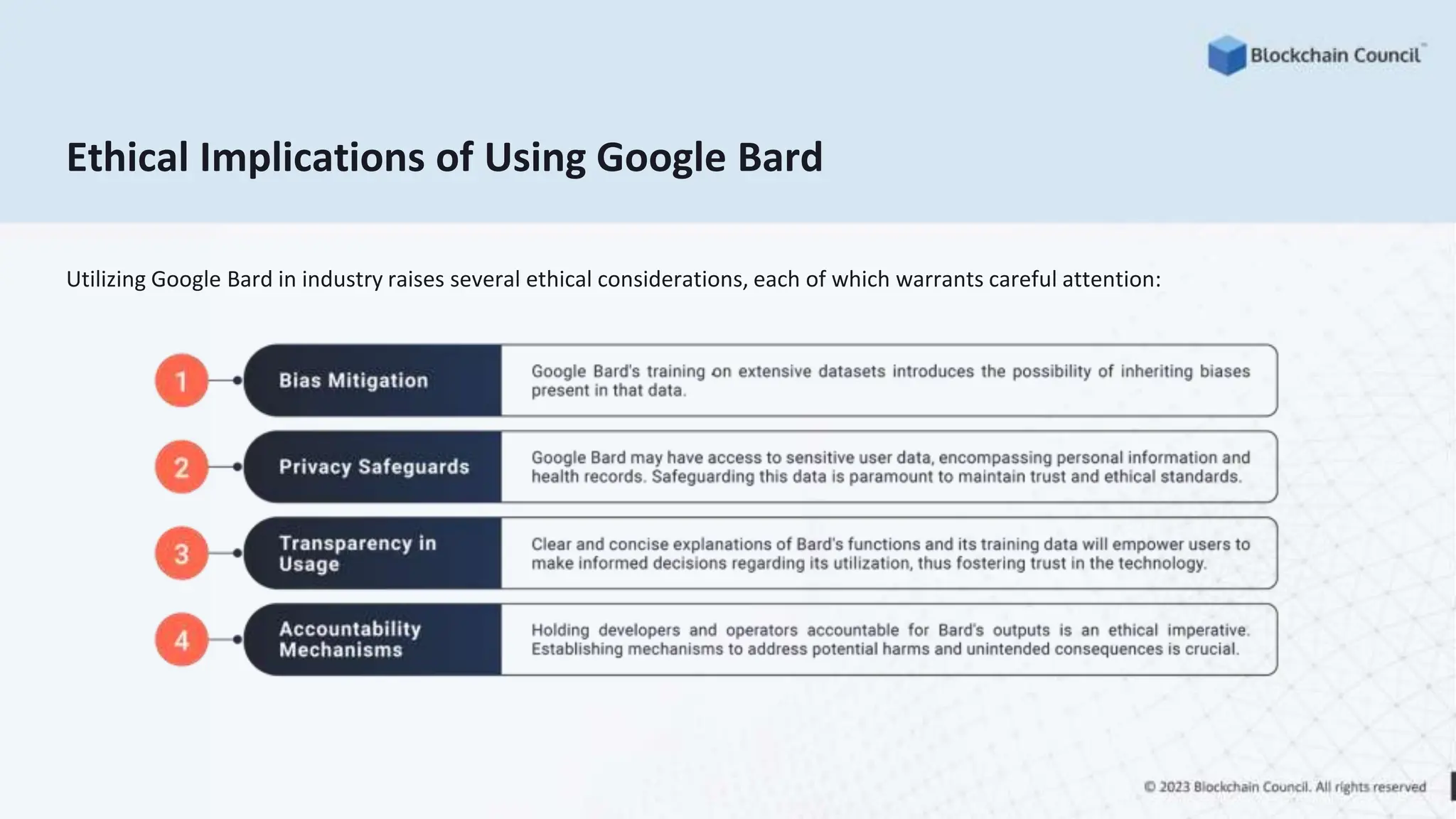 Blockchain Council™

Ethical Implications of Using Google Bard

Utilizing Google Bard in industry raises several ethical considerations, each of which warrants careful attention:

1 Bias Mitigation

Google Bard's training on extensive datasets introduces the possibility of inheriting biases present in that data.

2 Privacy Safeguards

Google Bard may have access to sensitive user data, encompassing personal information and health records. Safeguarding this data is paramount to maintain trust and ethical standards.

3 Transparency in Usage

Clear and concise explanations of Bard's functions and its training data will empower users to make informed decisions regarding its utilization, thus fostering trust in the technology.

4 Accountability Mechanisms

Holding developers and operators accountable for Bard's outputs is an ethical imperative. Establishing mechanisms to address potential harms and unintended consequences is crucial.

© 2023 Blockchain Council. All rights reserved